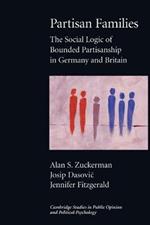 Partisan Families

The Social Logic of Bounded Partisanship in Germany and Britain

Alan S. Zuckerman
Josip Dasović
Jennifer Fitzgerald

Cambridge Studies in Public Opinion and Political Psychology